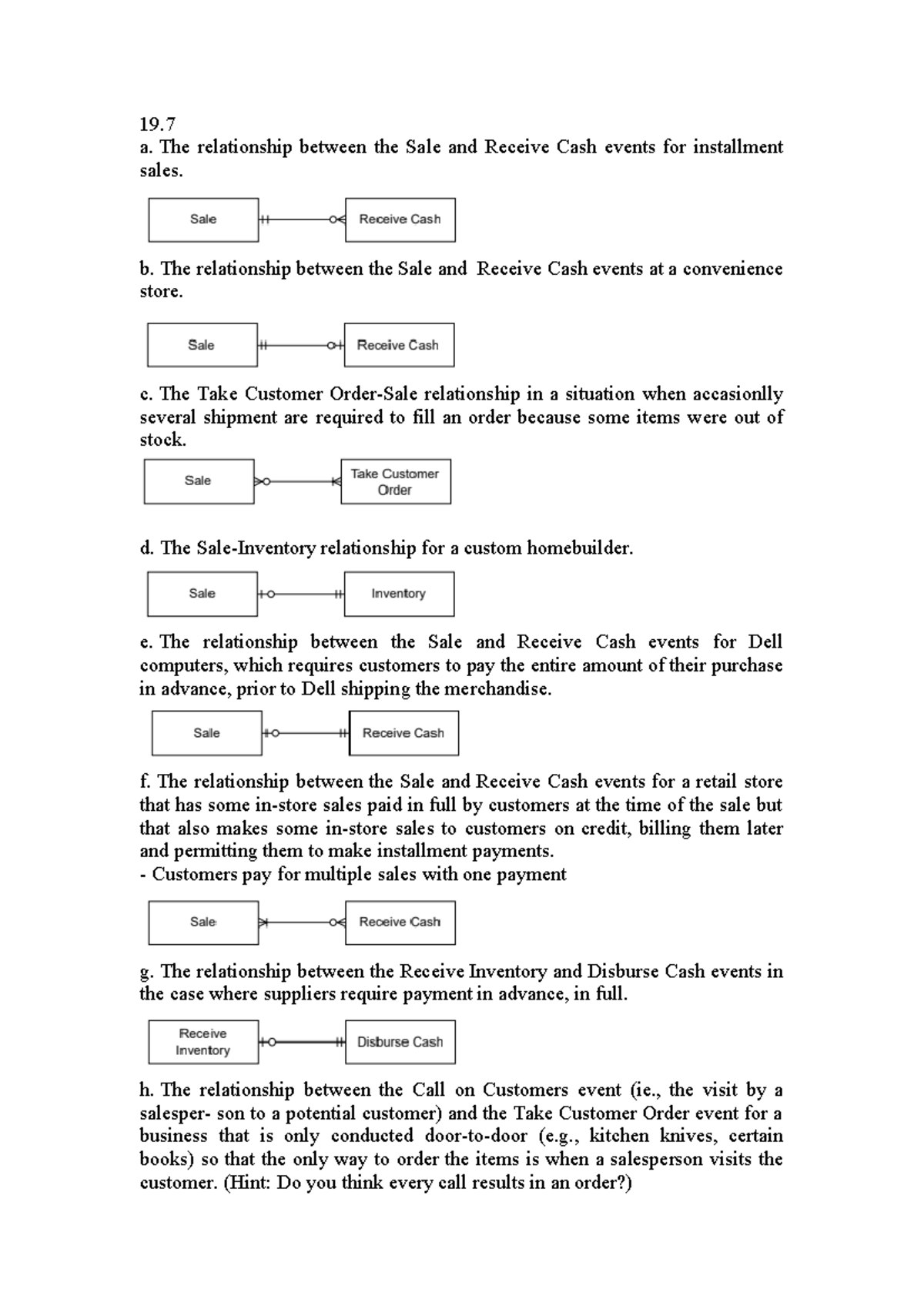 19.7
a. The relationship between the Sale and Receive Cash events for installment sales.

Sale

Receive Cash

b. The relationship between the Sale and Receive Cash events at a convenience store.

Sale

Receive Cash

c. The Take Customer Order-Sale relationship in a situation when accasionlly several shipment are required to fill an order because some items were out of stock.

Sale

Take Customer Order

d. The Sale-Inventory relationship for a custom homebuilder.

Sale

Inventory

e. The relationship between the Sale and Receive Cash events for Dell computers, which requires customers to pay the entire amount of their purchase in advance, prior to Dell shipping the merchandise.

Sale

Receive Cash

f. The relationship between the Sale and Receive Cash events for a retail store that has some in-store sales paid in full by customers at the time of the sale but that also makes some in-store sales to customers on credit, billing them later and permitting them to make installment payments.
- Customers pay for multiple sales with one payment

Sale

Receive Cash

g. The relationship between the Receive Inventory and Disburse Cash events in the case where suppliers require payment in advance, in full.

Receive Inventory

Disburse Cash

h. The relationship between the Call on Customers event (ie., the visit by a salesper- son to a potential customer) and the Take Customer Order event for a business that is only conducted door-to-door (e.g., kitchen knives, certain books) so that the only way to order the items is when a salesperson visits the customer. (Hint: Do you think every call results in an order?)